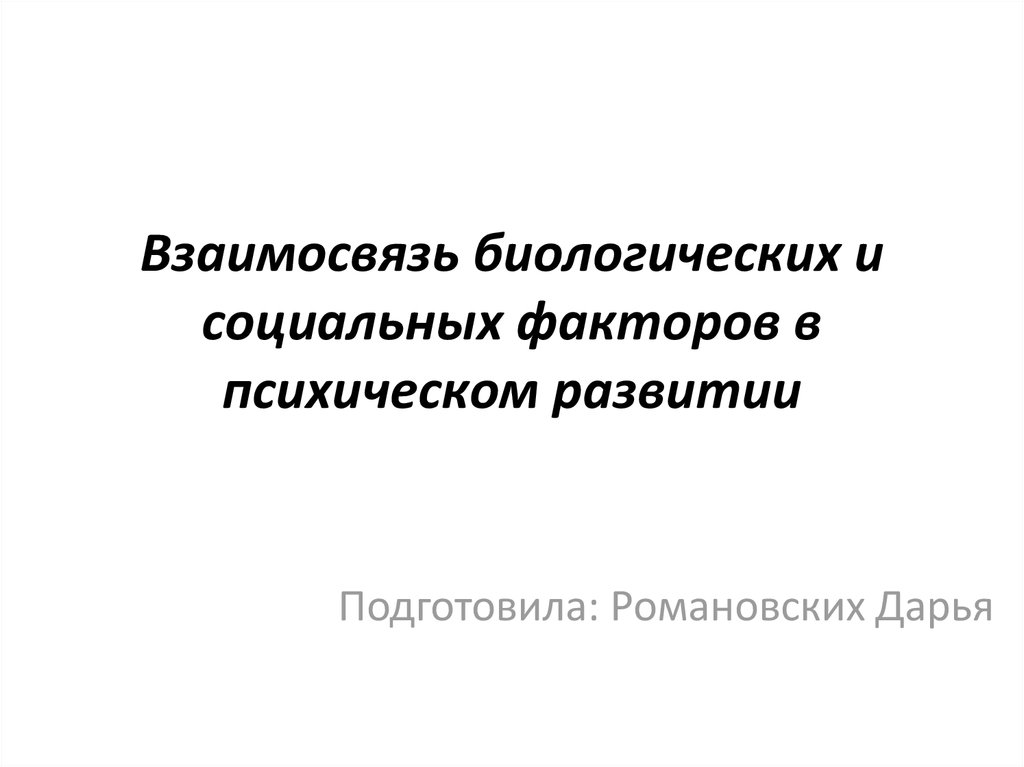 Взаимосвязь биологических и социальных факторов в психическом развитии

Подготовила: Романовских Дарья